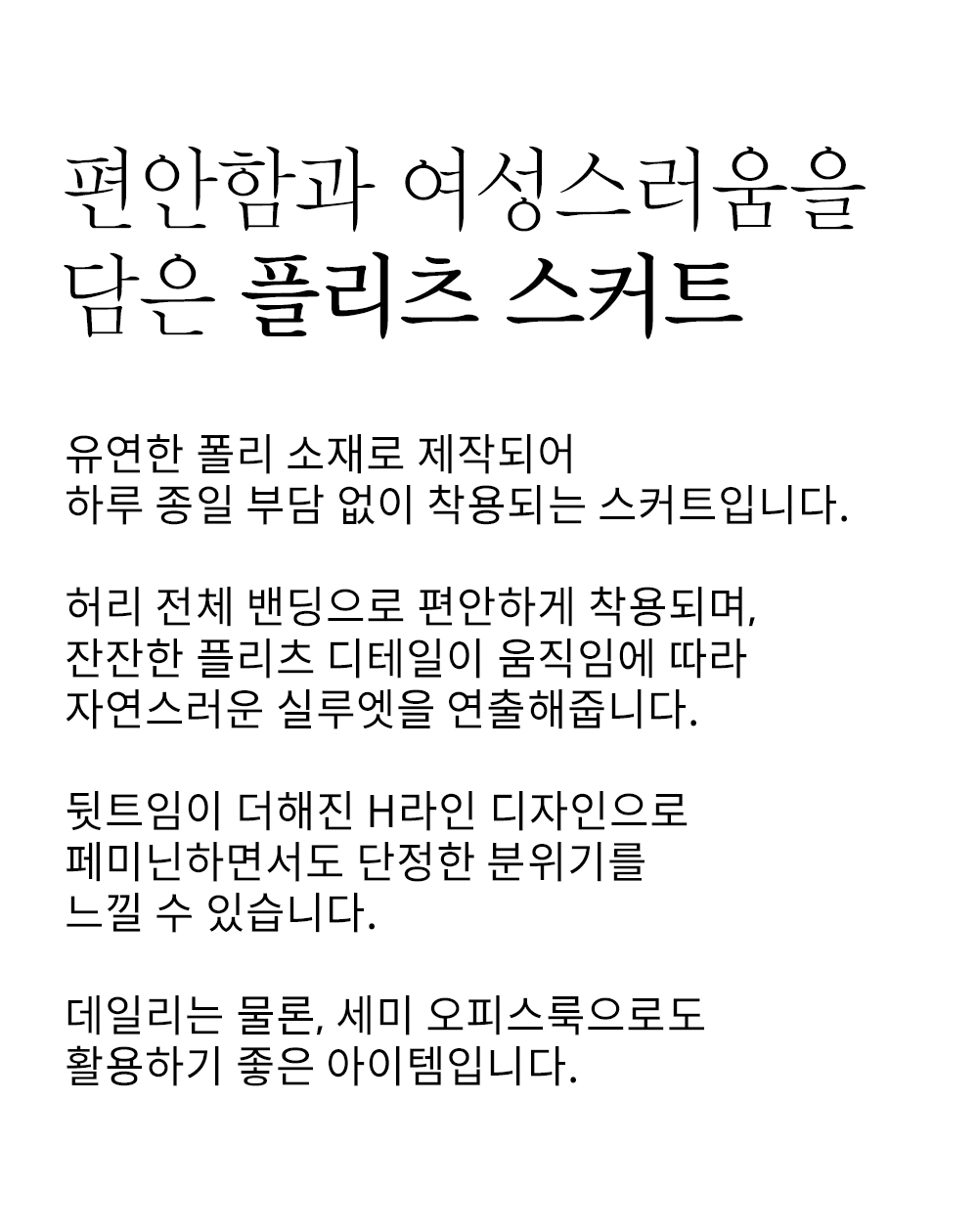 편안함과 여성스러움을
담은 플리츠 스커트

유연한 폴리 소재로 제작되어
하루 종일 부담 없이 착용되는 스커트입니다.

허리 전체 밴딩으로 편안하게 착용되며,
잔잔한 플리츠 디테일이 움직임에 따라
자연스러운 실루엣을 연출해줍니다.

뒷트임이 더해진 H라인 디자인으로
페미닌하면서도 단정한 분위기를
느낄 수 있습니다.

데일리는 물론, 세미 오피스룩으로도
활용하기 좋은 아이템입니다.